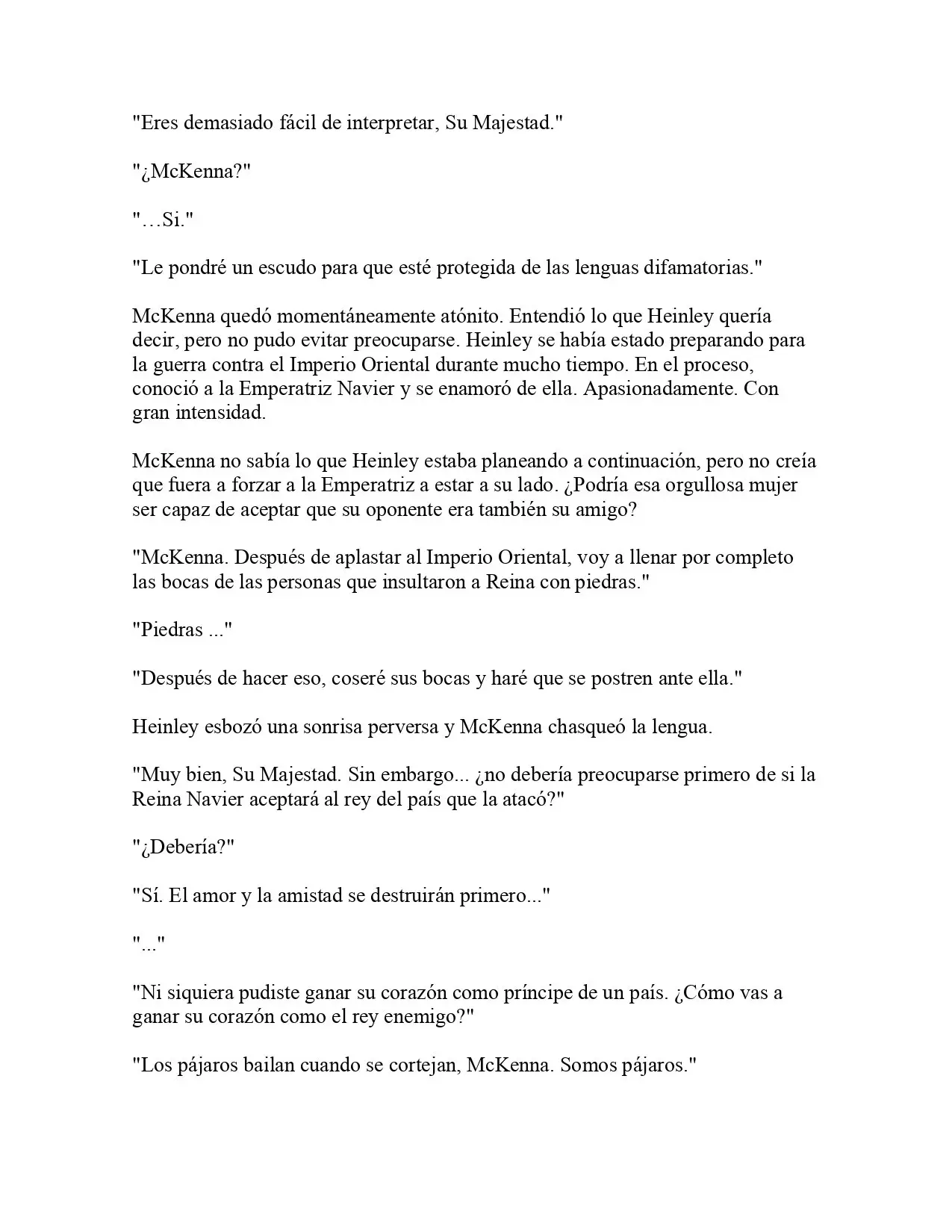 "Eres demasiado fácil de interpretar, Su Majestad."

"¿McKenna?"

"…Si."

"Le pondré un escudo para que esté protegida de las lenguas difamatorias."

McKenna quedó momentáneamente atónito. Entendió lo que Heinley quería decir, pero no pudo evitar preocuparse. Heinley se había estado preparando para la guerra contra el Imperio Oriental durante mucho tiempo. En el proceso, conoció a la Emperatriz Navier y se enamoró de ella. Apasionadamente. Con gran intensidad.

McKenna no sabía lo que Heinley estaba planeando a continuación, pero no creía que fuera a forzar a la Emperatriz a estar a su lado. ¿Podría esa orgullosa mujer ser capaz de aceptar que su oponente era también su amigo?

"McKenna. Después de aplastar al Imperio Oriental, voy a llenar por completo las bocas de las personas que insultaron a Reina con piedras."

"Piedras ..."

"Después de hacer eso, coseré sus bocas y haré que se postren ante ella."

Heinley esbozó una sonrisa perversa y McKenna chasqueó la lengua.

"Muy bien, Su Majestad. Sin embargo... ¿no debería preocuparse primero de si la Reina Navier aceptará al rey del país que la atacó?"

"¿Debería?"

"Sí. El amor y la amistad se destruirán primero..."

"..."

"Ni siquiera pudiste ganar su corazón como príncipe de un país. ¿Cómo vas a ganar su corazón como el rey enemigo?"

"Los pájaros bailan cuando se cortejan, McKenna. Somos pájaros."